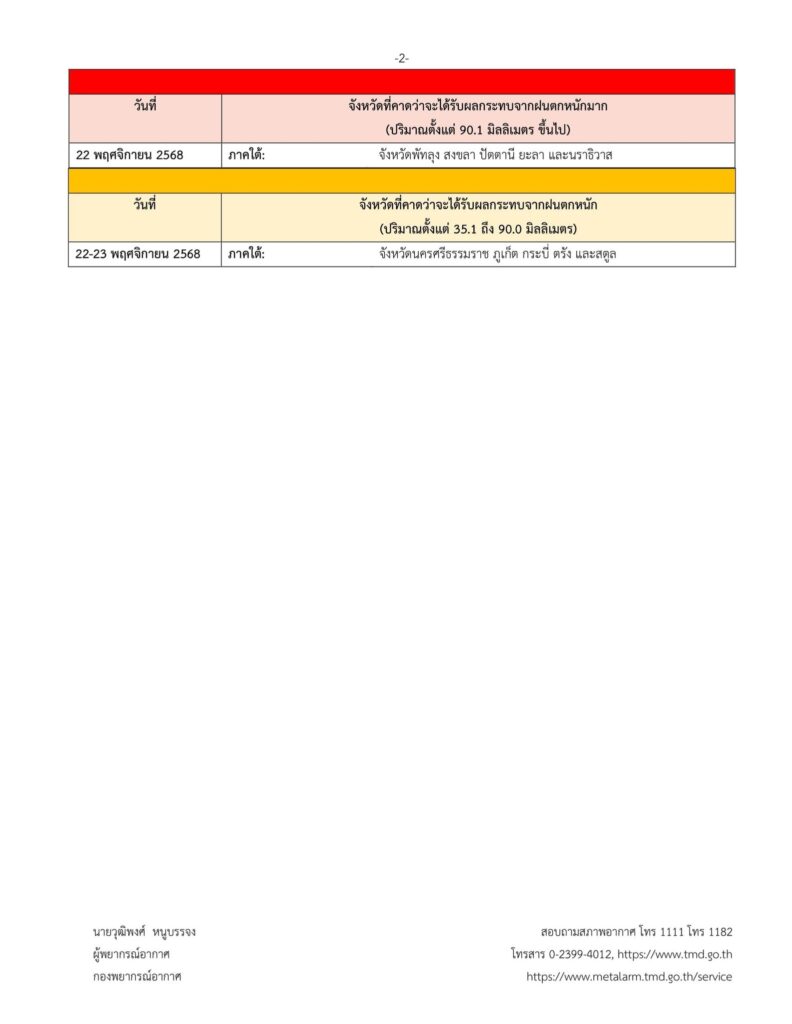 -2-

| วันที่ | จังหวัดที่คาดว่าจะได้รับผลกระทบจากฝนตกหนักมาก (ปริมาณตั้งแต่ 90.1 มิลลิเมตร ขึ้นไป) |
|---|---|
| 22 พฤศจิกายน 2568 | ภาคใต้: จังหวัดพัทลุง สงขลา ปัตตานี ยะลา และนราธิวาส |

| วันที่ | จังหวัดที่คาดว่าจะได้รับผลกระทบจากฝนตกหนัก (ปริมาณตั้งแต่ 35.1 ถึง 90.0 มิลลิเมตร) |
|---|---|
| 22-23 พฤศจิกายน 2568 | ภาคใต้: จังหวัดนครศรีธรรมราช ภูเก็ต กระบี่ ตรัง และสตูล |

นายวุฒิพงศ์ หนูบรรจง
ผู้พยากรณ์อากาศ
กองพยากรณ์อากาศ

สอบถามสภาพอากาศ โทร 1111 โทร 1182
โทรสาร 0-2399-4012, https://www.tmd.go.th
https://www.metalarm.tmd.go.th/service